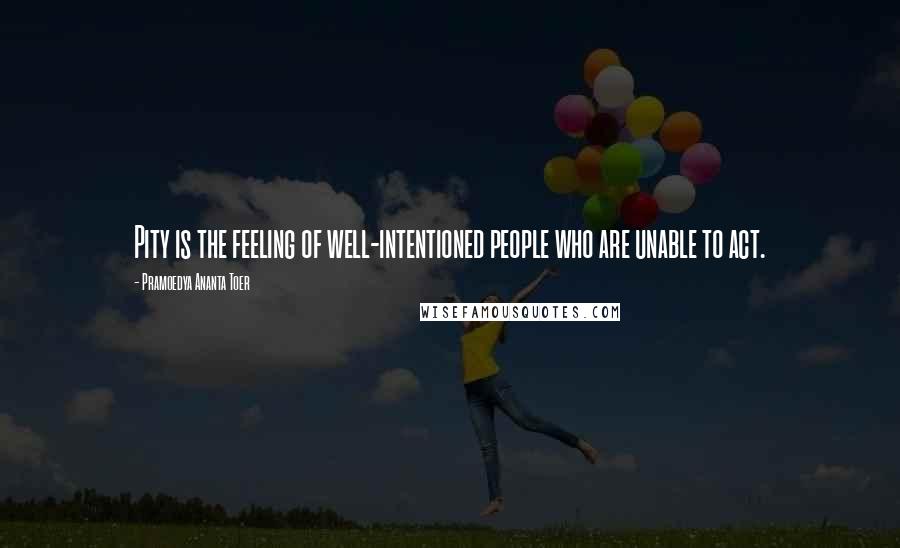 Pity is the feeling of well-intentioned people who are unable to act.

- Pramoedya Ananta Toer

WISEFAMOUSQUOTES.COM